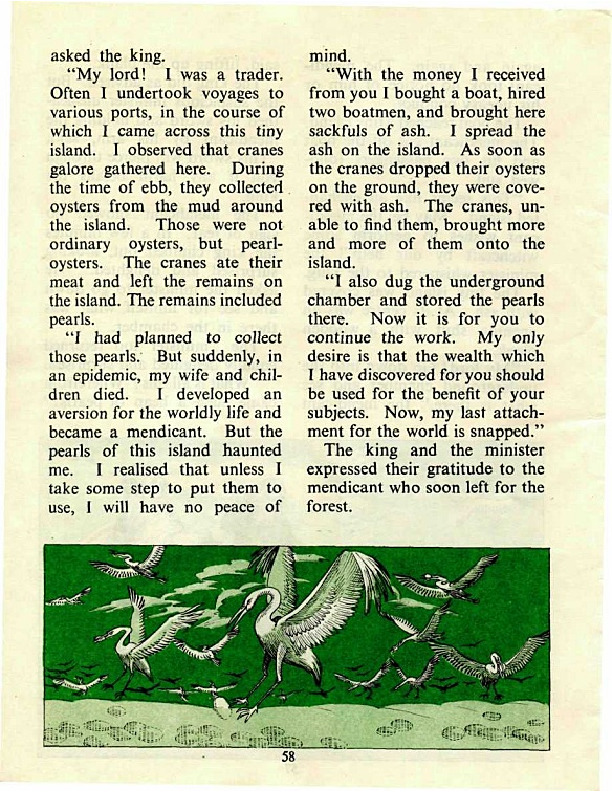 asked the king.

"My lord! I was a trader. Often I undertook voyages to various ports, in the course of which I came across this tiny island. I observed that cranes galore gathered here. During the time of ebb, they collected oysters from the mud around the island. Those were not ordinary oysters, but pearl-oysters. The cranes ate their meat and left the remains on the island. The remains included pearls.

"I had planned to collect those pearls. But suddenly, in an epidemic, my wife and children died. I developed an aversion for the worldly life and became a mendicant. But the pearls of this island haunted me. I realised that unless I take some step to put them to use, I will have no peace of mind.

"With the money I received from you I bought a boat, hired two boatmen, and brought here sackfuls of ash. I spread the ash on the island. As soon as the cranes dropped their oysters on the ground, they were covered with ash. The cranes, unable to find them, brought more and more of them onto the island.

"I also dug the underground chamber and stored the pearls there. Now it is for you to continue the work. My only desire is that the wealth which I have discovered for you should be used for the benefit of your subjects. Now, my last attachment for the world is snapped."

The king and the minister expressed their gratitude to the mendicant who soon left for the forest.

58